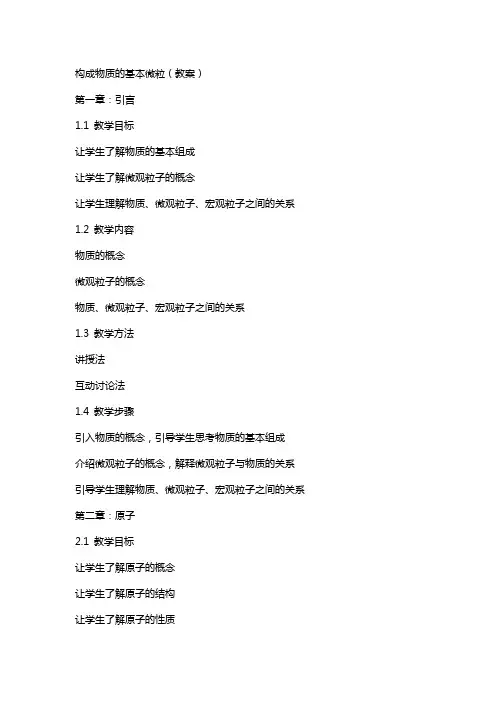 构成物质的基本微粒（教案）

第一章：引言

1.1 教学目标

让学生了解物质的基本组成

让学生了解微观粒子的概念

让学生理解物质、微观粒子、宏观粒子之间的关系

1.2 教学内容

物质的概念

微观粒子的概念

物质、微观粒子、宏观粒子之间的关系

1.3 教学方法

讲授法

互动讨论法

1.4 教学步骤

引入物质的概念，引导学生思考物质的基本组成

介绍微观粒子的概念，解释微观粒子与物质的关系

引导学生理解物质、微观粒子、宏观粒子之间的关系

第二章：原子

2.1 教学目标

让学生了解原子的概念

让学生了解原子的结构

让学生了解原子的性质